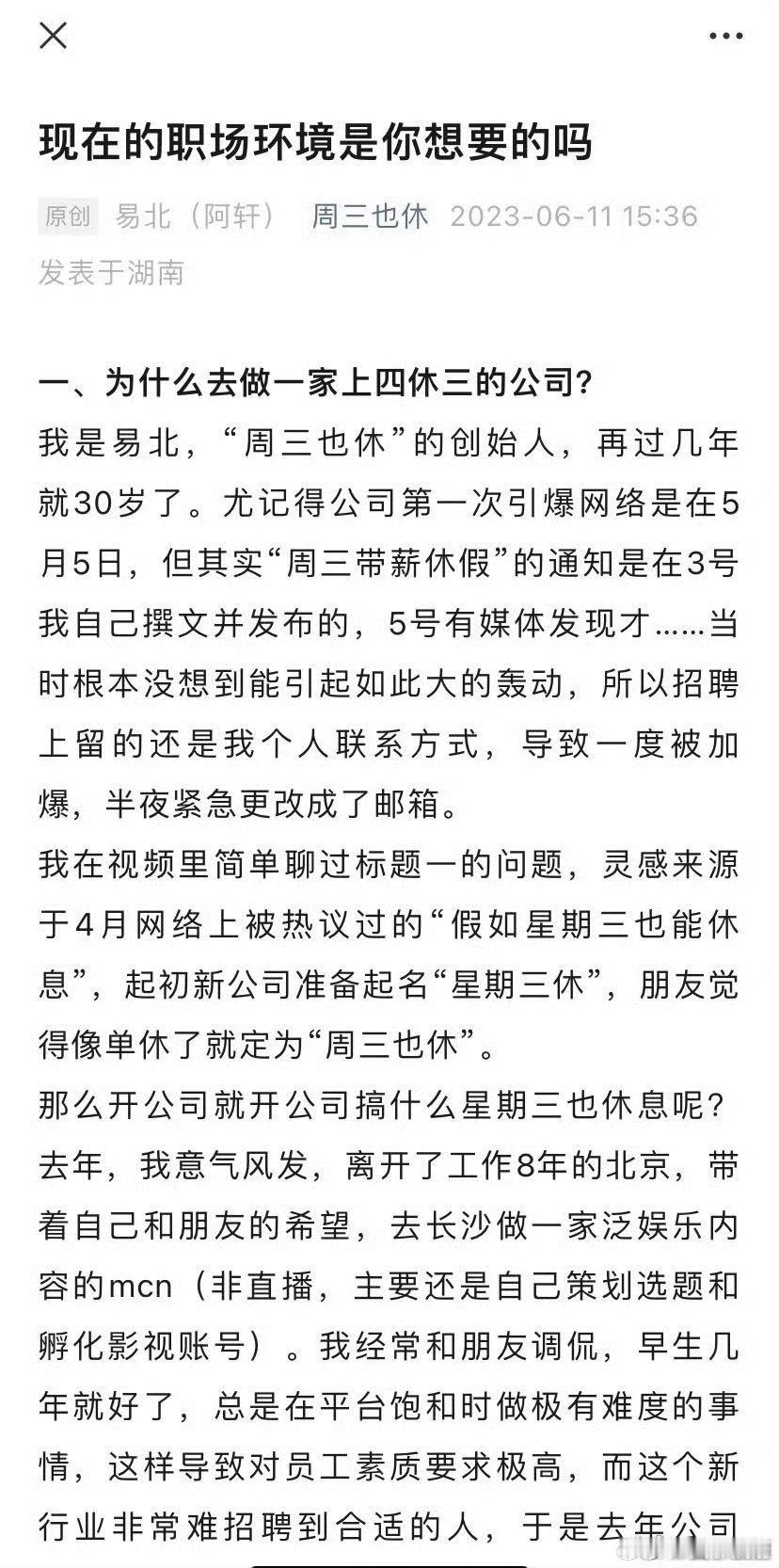 现在的职场环境是你想要的吗

原创 易北（阿轩） 周三也休 2023-06-11 15:36 发表于湖南

一、为什么去做一家上四休三的公司？

我是易北，“周三也休”的创始人，再过几年就30岁了。尤记得公司第一次引爆网络是在5月5日，但其实“周三带薪休假”的通知是在3号我自己撰文并发布的，5号有媒体发现才……当时根本没想到能引起如此大的轰动，所以招聘上留的还是我个人联系方式，导致一度被加爆，半夜紧急更改成了邮箱。

我在视频里简单聊过标题一的问题，灵感来源于4月网络上被热议过的“假如星期三也能休息”，起初新公司准备起名“星期三休”，朋友觉得像单休了就定为“周三也休”。

那么开公司就开公司搞什么星期三也休息呢？去年，我意气风发，离开了工作8年的北京，带着自己和朋友的希望，去长沙做一家泛娱乐内容的mcn（非直播，主要还是自己策划选题和孵化影视账号）。我经常和朋友调侃，早生几年就好了，总是在平台饱和时做极有难度的事情，这样导致对员工素质要求极高，而这个新行业非常难招聘到合适的人，于是去年公司